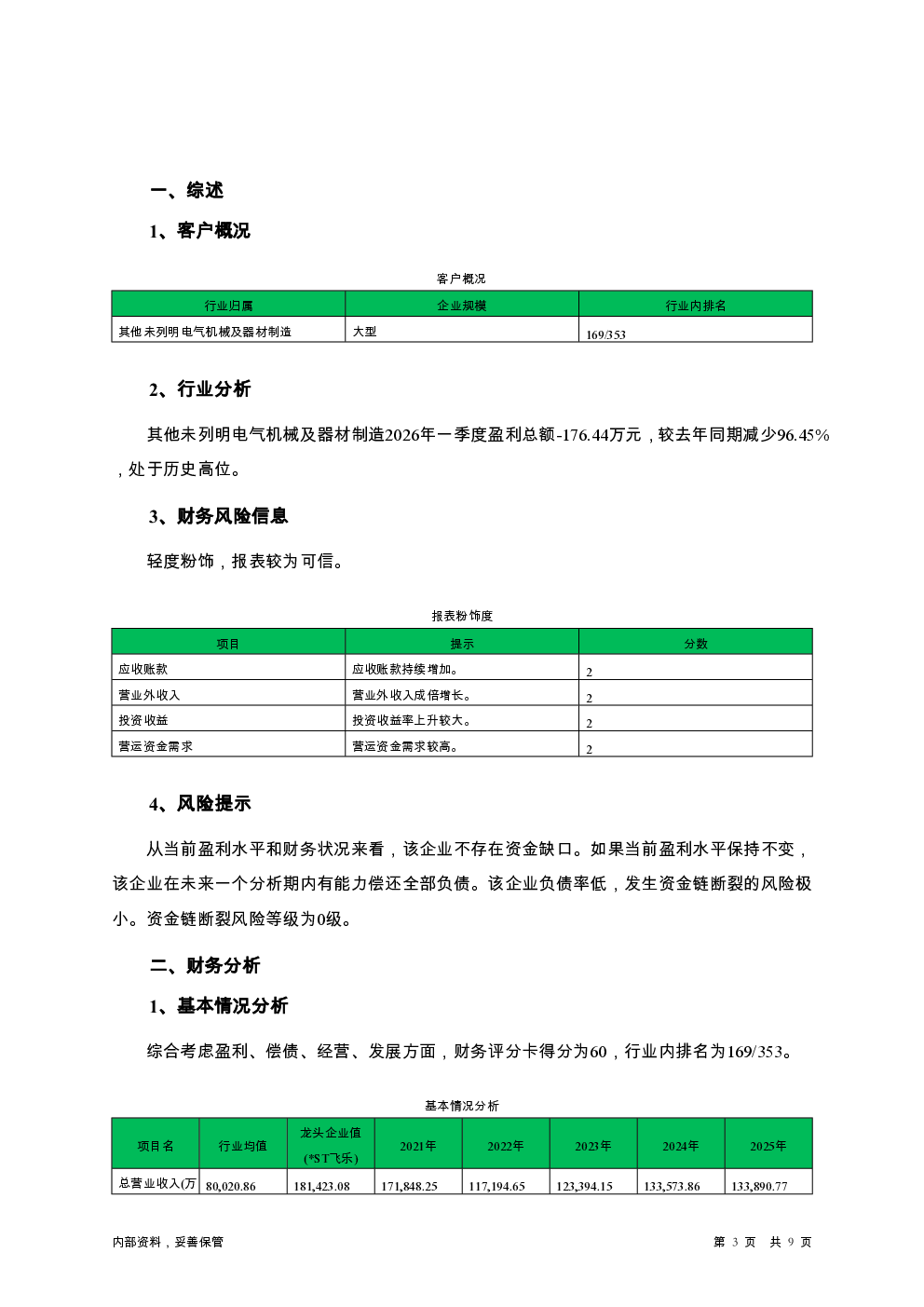 一、综述

1、客户概况

客户概况

| 行业归属 | 企业规模 | 行业内排名 |
|---|---|---|
| 其他未列明电气机械及器材制造 | 大型 | 169/353 |

2、行业分析

其他未列明电气机械及器材制造2026年一季度盈利总额-176.44万元，较去年同期减少96.45%，处于历史高位。

3、财务风险信息

轻度粉饰，报表较为可信。

报表粉饰度

| 项目 | 提示 | 分数 |
|---|---|---|
| 应收账款 | 应收账款持续增加。 | 2 |
| 营业外收入 | 营业外收入成倍增长。 | 2 |
| 投资收益 | 投资收益率上升较大。 | 2 |
| 营运资金需求 | 营运资金需求较高。 | 2 |

4、风险提示

从当前盈利水平和财务状况来看，该企业不存在资金缺口。如果当前盈利水平保持不变，该企业在未来一个分析期内有能力偿还全部负债。该企业负债率低，发生资金链断裂的风险极小。资金链断裂风险等级为0级。

二、财务分析

1、基本情况分析

综合考虑盈利、偿债、经营、发展方面，财务评分卡得分为60，行业内排名为169/353。

基本情况分析

| 项目名 | 行业均值 | 龙头企业值 (*ST飞乐) | 2021年 | 2022年 | 2023年 | 2024年 | 2025年 |
|---|---|---|---|---|---|---|---|
| 总营业收入(万 | 80,020.86 | 181,423.08 | 171,848.25 | 117,194.65 | 123,394.15 | 133,573.86 | 133,890.77 |

内部资料，妥善保管

第 3 页 共 9 页